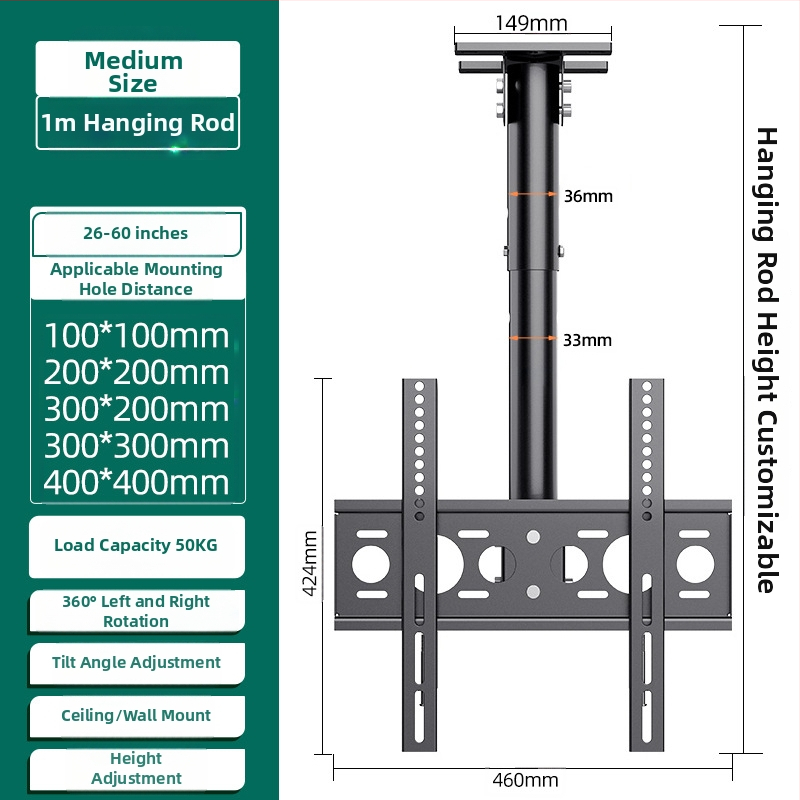 Medium Size

1m Hanging Rod

26-60 inches

Applicable Mounting Hole Distance

100*100mm
200*200mm
300*200mm
300*300mm
400*400mm

Load Capacity 50KG

360° Left and Right Rotation

Tilt Angle Adjustment

Ceiling/Wall Mount

Height Adjustment

149mm

36mm

33mm

424mm

460mm

Hanging Rod Height Customizable